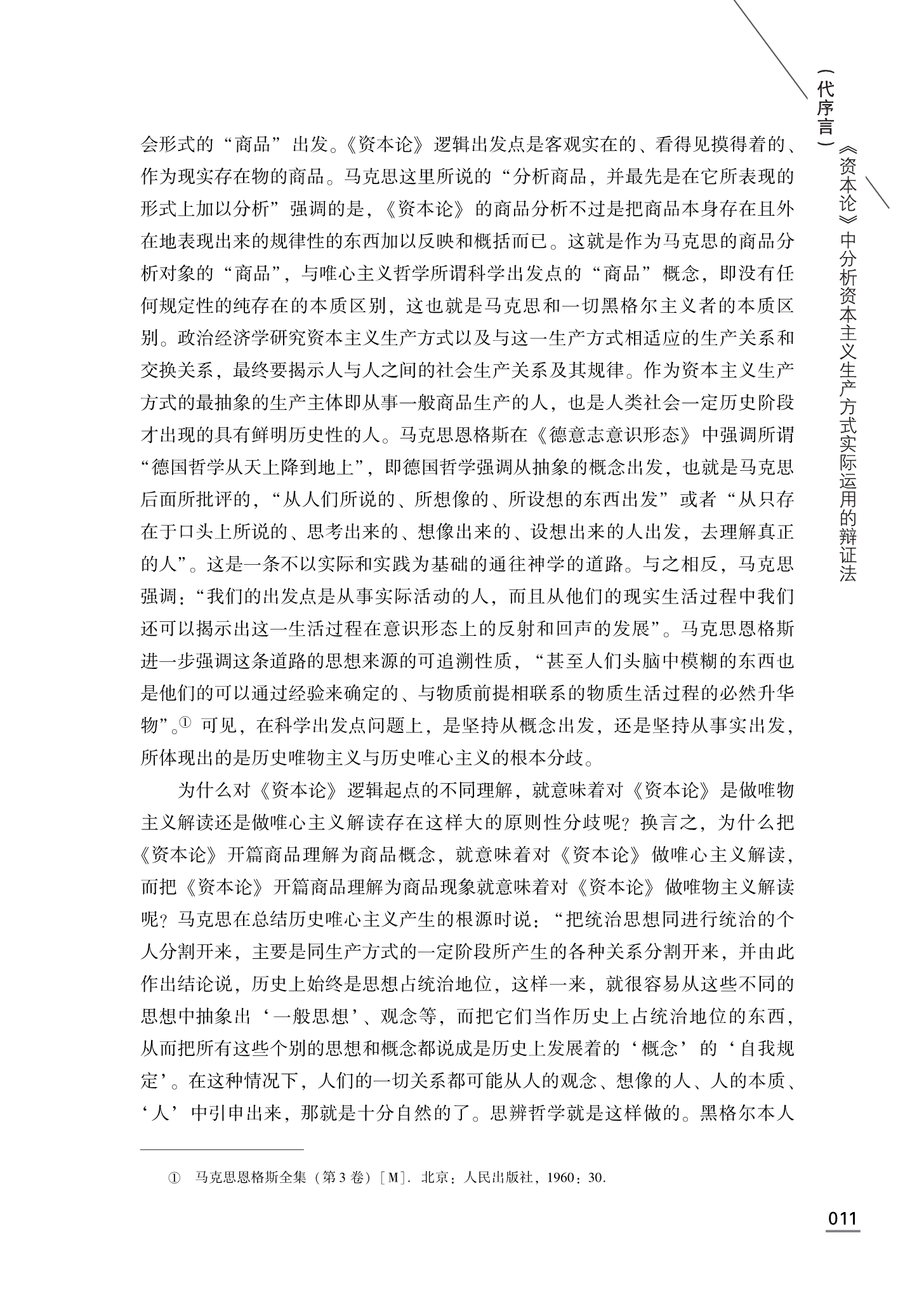 （代序言）《资本论》中分析资本主义生产方式实际运用的辩证法

会形式的“商品”出发。《资本论》逻辑出发点是客观实在的、看得见摸得着的、作为现实存在物的商品。马克思这里所说的“分析商品，并最先是在它所表现的形式上加以分析”强调的是，《资本论》的商品分析不过是把商品本身存在且外在地表现出来的规律性的东西加以反映和概括而已。这就是作为马克思的商品分析对象的“商品”，与唯心主义哲学所谓科学出发点的“商品”概念，即没有任何规定性的纯存在的本质区别，这也就是马克思和一切黑格尔主义者的本质区别。政治经济学研究资本主义生产方式以及与这一生产方式相适应的生产关系和交换关系，最终要揭示人与人之间的社会生产关系及其规律。作为资本主义生产方式的最抽象的生产主体即从事一般商品生产的人，也是人类社会一定历史阶段才出现的具有鲜明历史性的人。马克思恩格斯在《德意志意识形态》中强调所谓“德国哲学从天上降到地上”，即德国哲学强调从抽象的概念出发，也就是马克思后面所批评的，“从人们所说的、所想像的、所设想的东西出发”或者“从只存在于口头上所说的、思考出来的、想像出来的、设想出来的人出发，去理解真正的人”。这是一条不以实际和实践为基础的通往神学的道路。与之相反，马克思强调：“我们的出发点是从事实际活动的人，而且从他们的现实生活过程中我们还可以揭示出这一生活过程在意识形态上的反射和回声的发展”。马克思恩格斯进一步强调这条道路的思想来源的可追溯性质，“甚至人们头脑中模糊的东西也是他们的可以通过经验来确定的、与物质前提相联系的物质生活过程的必然升华物”。① 可见，在科学出发点问题上，是坚持从概念出发，还是坚持从事实出发，所体现出的是历史唯物主义与历史唯心主义的根本分歧。

为什么对《资本论》逻辑起点的不同理解，就意味着对《资本论》是做唯物主义解读还是做唯心主义解读存在这样大的原则性分歧呢？换言之，为什么把《资本论》开篇商品理解为商品概念，就意味着对《资本论》做唯心主义解读，而把《资本论》开篇商品理解为商品现象就意味着对《资本论》做唯物主义解读呢？马克思在总结历史唯心主义产生的根源时说：“把统治思想同进行统治的个人分割开来，主要是同生产方式的一定阶段所产生的各种关系分割开来，并由此作出结论说，历史上始终是思想占统治地位，这样一来，就很容易从这些不同的思想中抽象出‘一般思想’、观念等，而把它们当作历史上占统治地位的东西，从而把所有这些个别的思想和概念都说成是历史上发展着的‘概念’的‘自我规定’。在这种情况下，人们的一切关系都可能从人的观念、想像的人、人的本质、‘人’中引申出来，那就是十分自然的了。思辨哲学就是这样做的。黑格尔本人

① 马克思恩格斯全集（第3卷）[M]. 北京：人民出版社，1960：30.

011